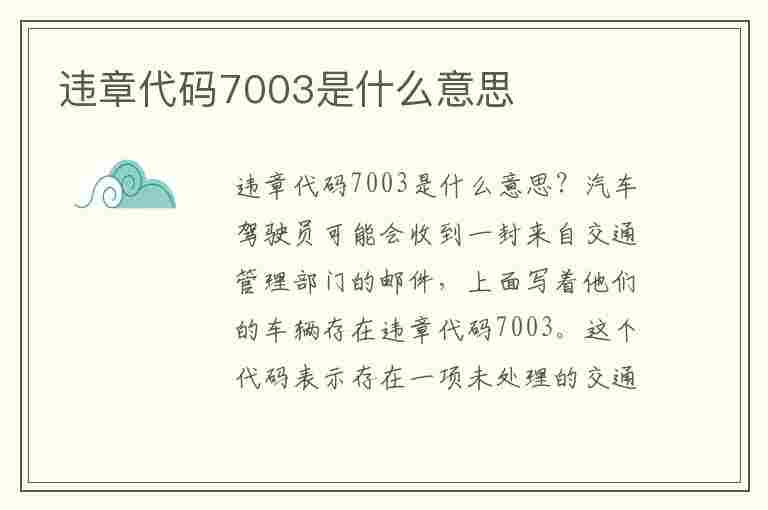 违章代码7003是什么意思

违章代码7003是什么意思？汽车驾驶员可能会收到一封来自交通管理部门的邮件，上面写着他们的车辆存在违章代码7003。这个代码表示存在一项未处理的交通